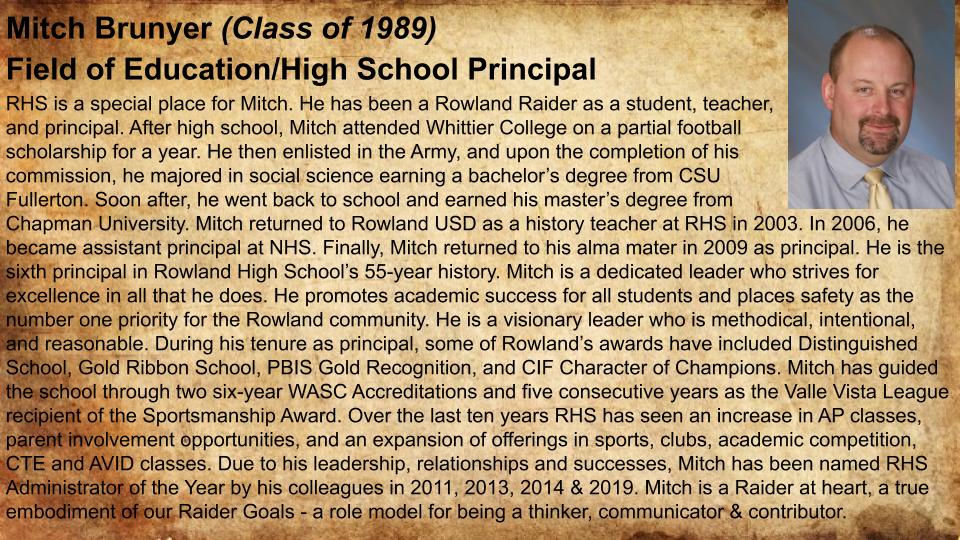 Mitch Brunyer (Class of 1989)
Field of Education/High School Principal

RHS is a special place for Mitch. He has been a Rowland Raider as a student, teacher, and principal. After high school, Mitch attended Whittier College on a partial football scholarship for a year. He then enlisted in the Army, and upon the completion of his commission, he majored in social science earning a bachelor's degree from CSU Fullerton. Soon after, he went back to school and earned his master's degree from Chapman University. Mitch returned to Rowland USD as a history teacher at RHS in 2003. In 2006, he became assistant principal at NHS. Finally, Mitch returned to his alma mater in 2009 as principal. He is the sixth principal in Rowland High School's 55-year history. Mitch is a dedicated leader who strives for excellence in all that he does. He promotes academic success for all students and places safety as the number one priority for the Rowland community. He is a visionary leader who is methodical, intentional, and reasonable. During his tenure as principal, some of Rowland's awards have included Distinguished School, Gold Ribbon School, PBIS Gold Recognition, and CIF Character of Champions. Mitch has guided the school through two six-year WASC Accreditations and five consecutive years as the Valle Vista League recipient of the Sportsmanship Award. Over the last ten years RHS has seen an increase in AP classes, parent involvement opportunities, and an expansion of offerings in sports, clubs, academic competition, CTE and AVID classes. Due to his leadership, relationships and successes, Mitch has been named RHS Administrator of the Year by his colleagues in 2011, 2013, 2014 & 2019. Mitch is a Raider at heart, a true embodiment of our Raider Goals - a role model for being a thinker, communicator & contributor.